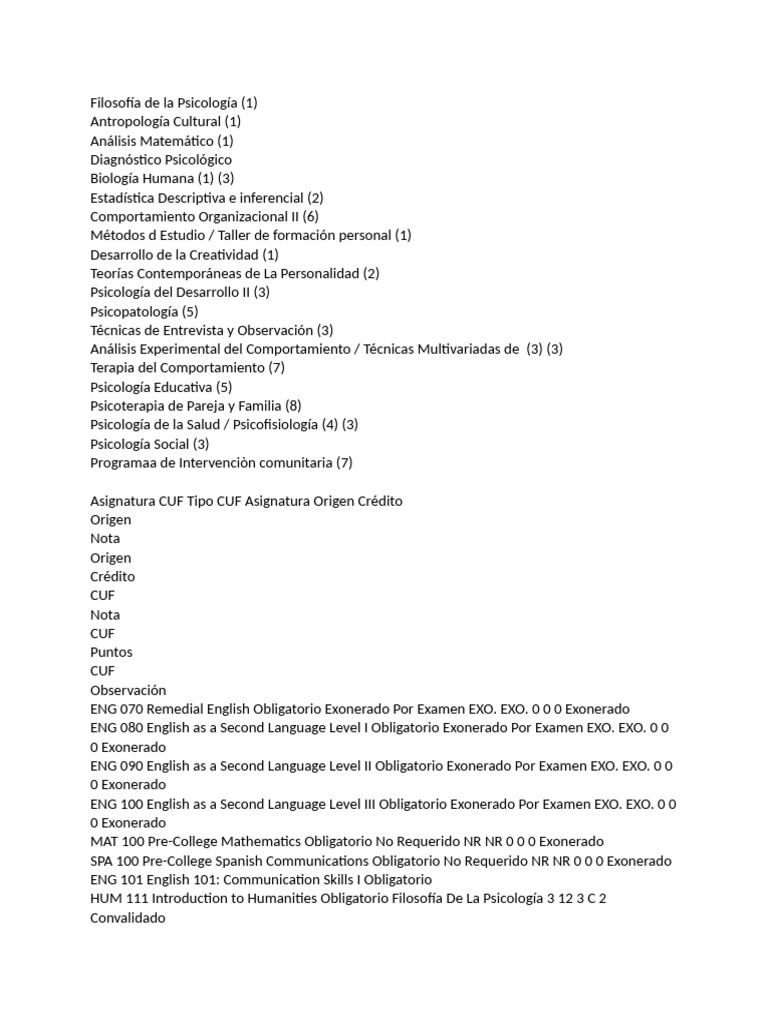 Filosofía de la Psicología (1)
Antropología Cultural (1)
Análisis Matemático (1)
Diagnóstico Psicológico
Biología Humana (1) (3)
Estadística Descriptiva e inferencial (2)
Comportamiento Organizacional II (6)
Métodos d Estudio / Taller de formación personal (1)
Desarrollo de la Creatividad (1)
Teorías Contemporáneas de La Personalidad (2)
Psicología del Desarrollo II (3)
Psicopatología (5)
Técnicas de Entrevista y Observación (3)
Análisis Experimental del Comportamiento / Técnicas Multivariadas de (3) (3)
Terapia del Comportamiento (7)
Psicología Educativa (5)
Psicoterapia de Pareja y Familia (8)
Psicología de la Salud / Psicofisiología (4) (3)
Psicología Social (3)
Programaa de Intervenciòn comunitaria (7)

Asignatura CUF Tipo CUF Asignatura Origen Crédito
Origen
Nota
Origen
Crédito
CUF
Nota
CUF
Puntos
CUF
Observación
ENG 070 Remedial English Obligatorio Exonerado Por Examen EXO. EXO. 0 0 0 Exonerado
ENG 080 English as a Second Language Level I Obligatorio Exonerado Por Examen EXO. EXO. 0 0 0 Exonerado
ENG 090 English as a Second Language Level II Obligatorio Exonerado Por Examen EXO. EXO. 0 0 0 Exonerado
ENG 100 English as a Second Language Level III Obligatorio Exonerado Por Examen EXO. EXO. 0 0 0 Exonerado
MAT 100 Pre-College Mathematics Obligatorio No Requerido NR NR 0 0 0 Exonerado
SPA 100 Pre-College Spanish Communications Obligatorio No Requerido NR NR 0 0 0 Exonerado
ENG 101 English 101: Communication Skills I Obligatorio
HUM 111 Introduction to Humanities Obligatorio Filosofía De La Psicología 3 12 3 C 2 Convalidado